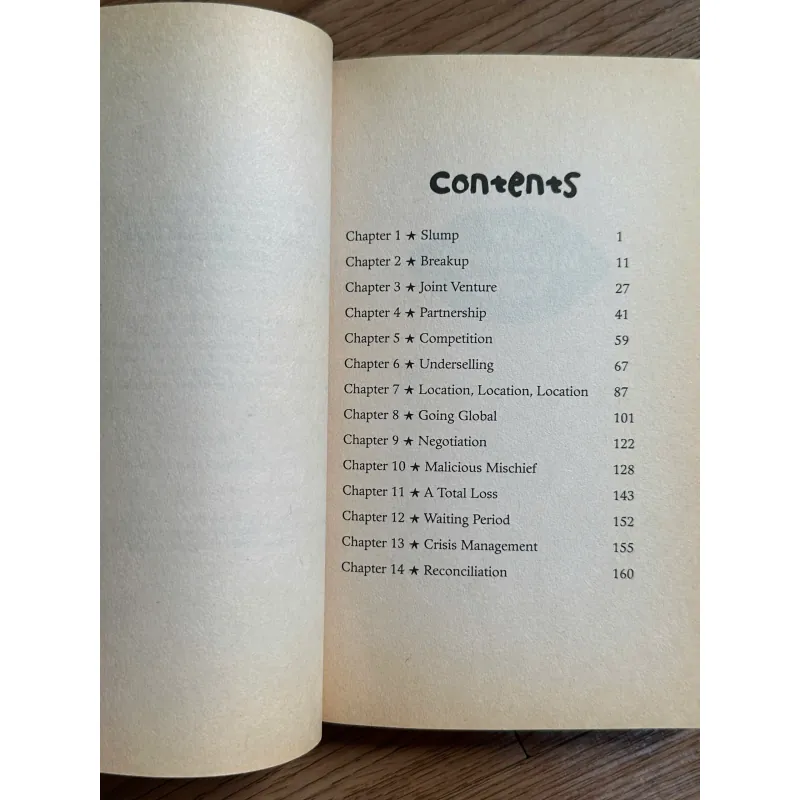 Contents

Chapter 1 ★ Slump 1
Chapter 2 ★ Breakup 11
Chapter 3 ★ Joint Venture 27
Chapter 4 ★ Partnership 41
Chapter 5 ★ Competition 59
Chapter 6 ★ Underselling 67
Chapter 7 ★ Location, Location, Location 87
Chapter 8 ★ Going Global 101
Chapter 9 ★ Negotiation 122
Chapter 10 ★ Malicious Mischief 128
Chapter 11 ★ A Total Loss 143
Chapter 12 ★ Waiting Period 152
Chapter 13 ★ Crisis Management 155
Chapter 14 ★ Reconciliation 160